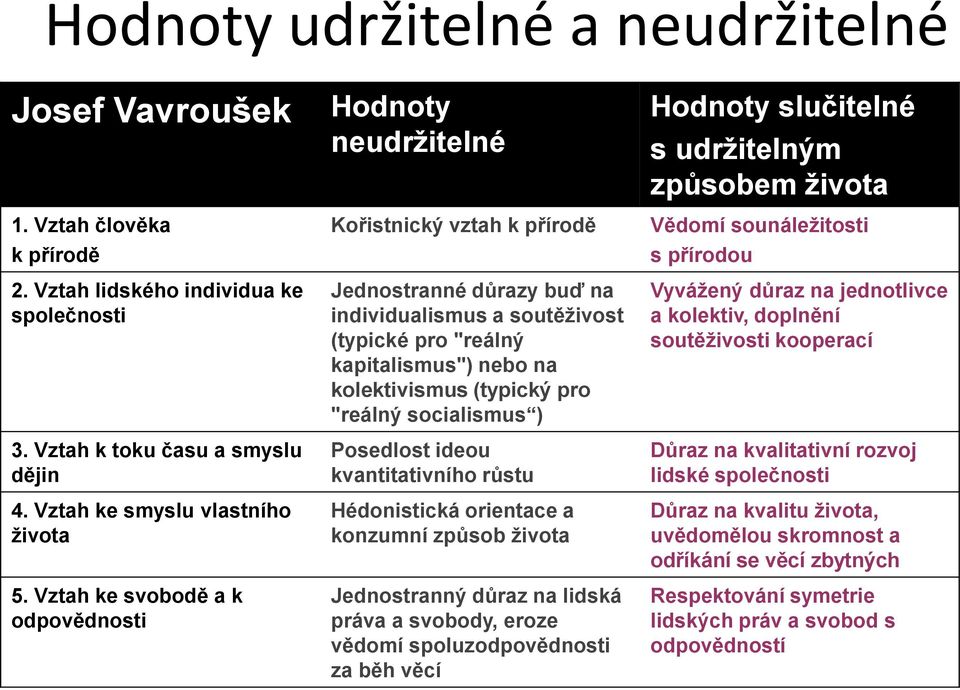 Hodnoty udržitelné a neudržitelné

| Josef Vavroušek | Hodnoty neudržitelné | Hodnoty slučitelné s udržitelným způsobem života |
|---|---|---|
| 1. Vztah člověka k přírodě | Kořistnický vztah k přírodě | Vědomí sounáležitosti s přírodou |
| 2. Vztah lidského individua ke společnosti | Jednostranné důrazy buď na individualismus a soutěživost (typické pro "reálný kapitalismus") nebo na kolektivismus (typický pro "reálný socialismus“) | Vyvážený důraz na jednotlivce a kolektiv, doplnění soutěživosti kooperací |
| 3. Vztah k toku času a smyslu dějin | Posedlost ideou kvantitativního růstu | Důraz na kvalitativní rozvoj lidské společnosti |
| 4. Vztah ke smyslu vlastního života | Hédonistická orientace a konzumní způsob života | Důraz na kvalitu života, uvědomělou skromnost a odříkání se věcí zbytných |
| 5. Vztah ke svobodě a k odpovědnosti | Jednostranný důraz na lidská práva a svobody, eroze vědomí spoluzodpovědnosti za běh věcí | Respektování symetrie lidských práv a svobod s odpovědností |